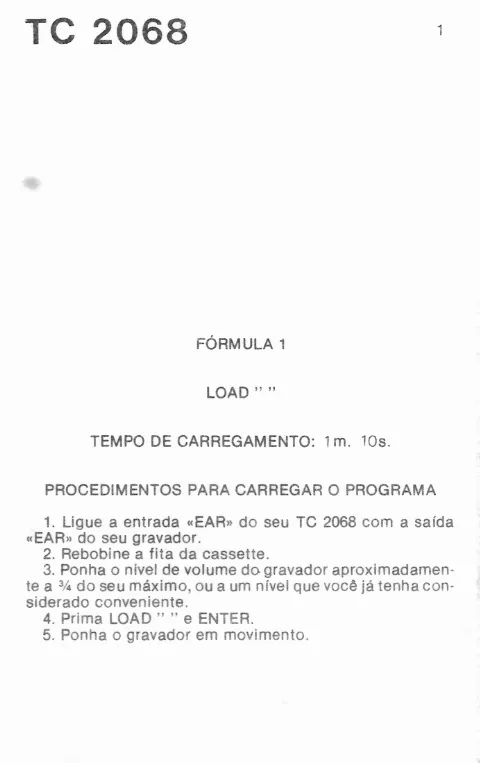 TC 2068

1

FÓRMULA 1

LOAD " "

TEMPO DE CARREGAMENTO: 1m. 10s.

PROCEDIMENTOS PARA CARREGAR O PROGRAMA

1. Ligue a entrada «EAR» do seu TC 2068 com a saída «EAR» do seu gravador.
2. Rebobine a fita da cassette.
3. Ponha o nível de volume do gravador aproximadamente a ¾ do seu máximo, ou a um nível que você já tenha considerado conveniente.
4. Prima LOAD " " e ENTER.
5. Ponha o gravador em movimento.